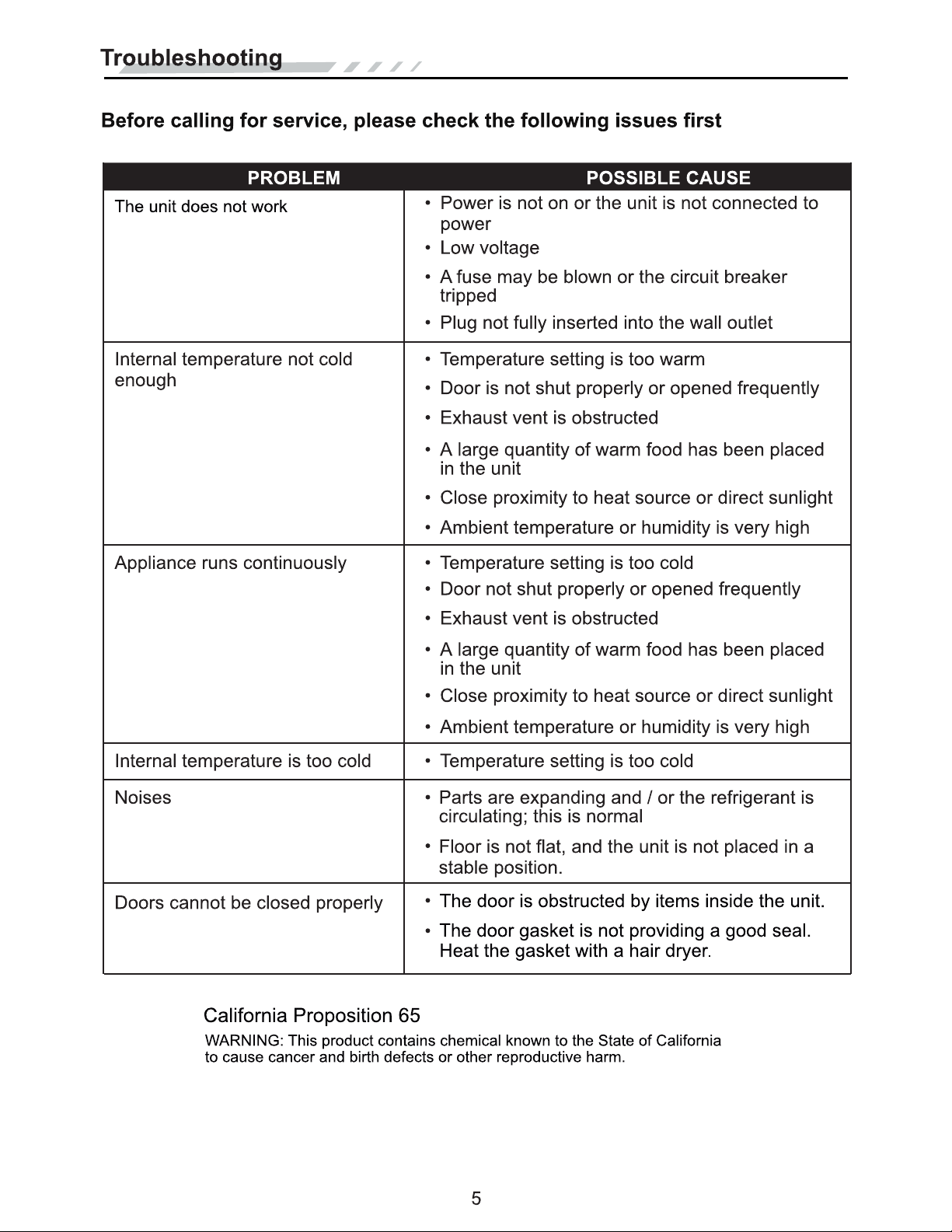 Troubleshooting

Before calling for service, please check the following issues first

| PROBLEM | POSSIBLE CAUSE |
|---|---|
| The unit does not work | • Power is not on or the unit is not connected to power • Low voltage • A fuse may be blown or the circuit breaker tripped • Plug not fully inserted into the wall outlet |
| Internal temperature not cold enough | • Temperature setting is too warm • Door is not shut properly or opened frequently • Exhaust vent is obstructed • A large quantity of warm food has been placed in the unit • Close proximity to heat source or direct sunlight • Ambient temperature or humidity is very high |
| Appliance runs continuously | • Temperature setting is too cold • Door not shut properly or opened frequently • Exhaust vent is obstructed • A large quantity of warm food has been placed in the unit • Close proximity to heat source or direct sunlight • Ambient temperature or humidity is very high |
| Internal temperature is too cold | • Temperature setting is too cold |
| Noises | • Parts are expanding and / or the refrigerant is circulating; this is normal • Floor is not flat, and the unit is not placed in a stable position. |
| Doors cannot be closed properly | • The door is obstructed by items inside the unit. • The door gasket is not providing a good seal. Heat the gasket with a hair dryer. |

California Proposition 65

WARNING: This product contains chemical known to the State of California to cause cancer and birth defects or other reproductive harm.

5